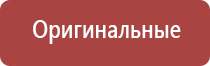 Оригинальные